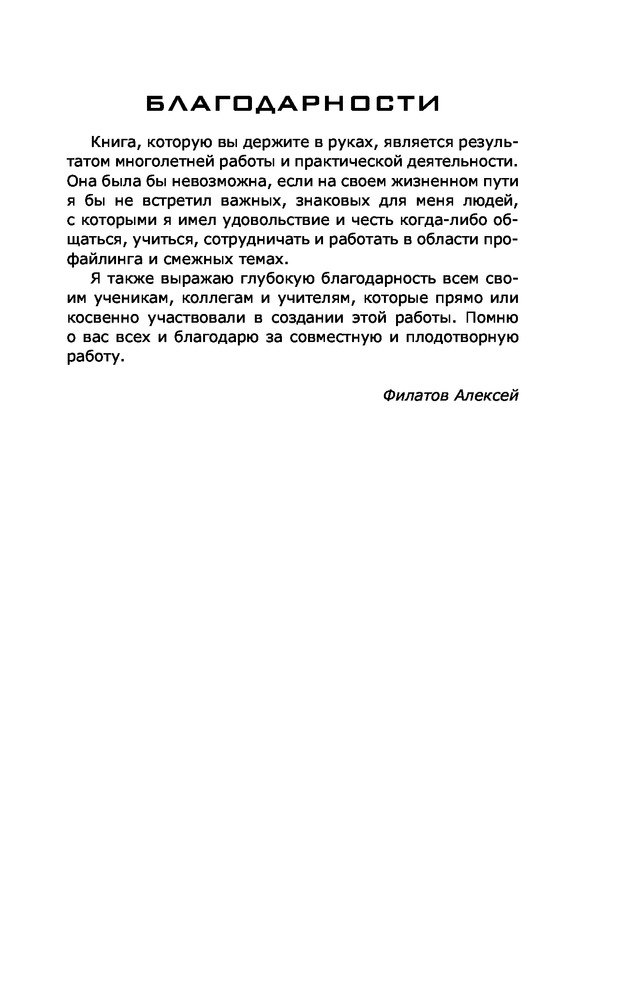 БЛАГОДАРНОСТИ

Книга, которую вы держите в руках, является результатом многолетней работы и практической деятельности. Она была бы невозможна, если на своем жизненном пути я бы не встретил важных, знаковых для меня людей, с которыми я имел удовольствие и честь когда-либо общаться, учиться, сотрудничать и работать в области профайлинга и смежных темах.

Я также выражаю глубокую благодарность всем своим ученикам, коллегам и учителям, которые прямо или косвенно участвовали в создании этой работы. Помню о вас всех и благодарю за совместную и плодотворную работу.

Филатов Алексей